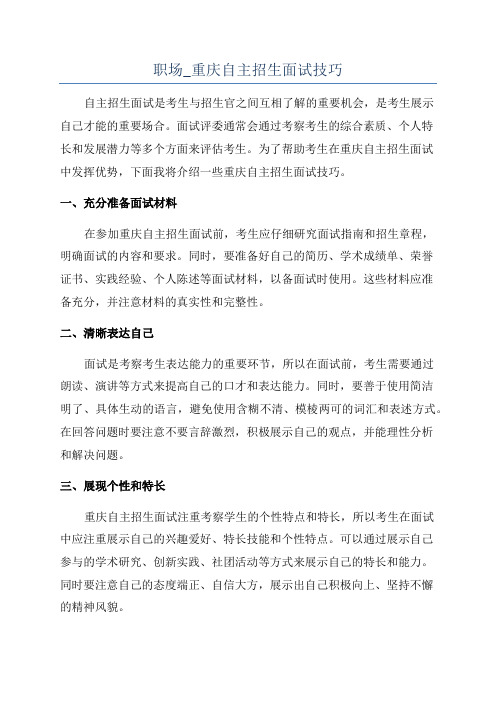 职场_重庆自主招生面试技巧

自主招生面试是考生与招生官之间互相了解的重要机会，是考生展示自己才能的重要场合。面试评委通常会通过考察考生的综合素质、个人特长和发展潜力等多个方面来评估考生。为了帮助考生在重庆自主招生面试中发挥优势，下面我将介绍一些重庆自主招生面试技巧。

一、充分准备面试材料

在参加重庆自主招生面试前，考生应仔细研究面试指南和招生章程，明确面试的内容和要求。同时，要准备好自己的简历、学术成绩单、荣誉证书、实践经验、个人陈述等面试材料，以备面试时使用。这些材料应准备充分，并注意材料的真实性和完整性。

二、清晰表达自己

面试是考察考生表达能力的重要环节，所以在面试前，考生需要通过朗读、演讲等方式来提高自己的口才和表达能力。同时，要善于使用简洁明了、具体生动的语言，避免使用含糊不清、模棱两可的词汇和表述方式。在回答问题时要注意不要言辞激烈，积极展示自己的观点，并能理性分析和解决问题。

三、展现个性和特长

重庆自主招生面试注重考察学生的个性特点和特长，所以考生在面试中应注重展示自己的兴趣爱好、特长技能和个性特点。可以通过展示自己参与的学术研究、创新实践、社团活动等方式来展示自己的特长和能力。同时要注意自己的态度端正、自信大方，展示出自己积极向上、坚持不懈的精神风貌。